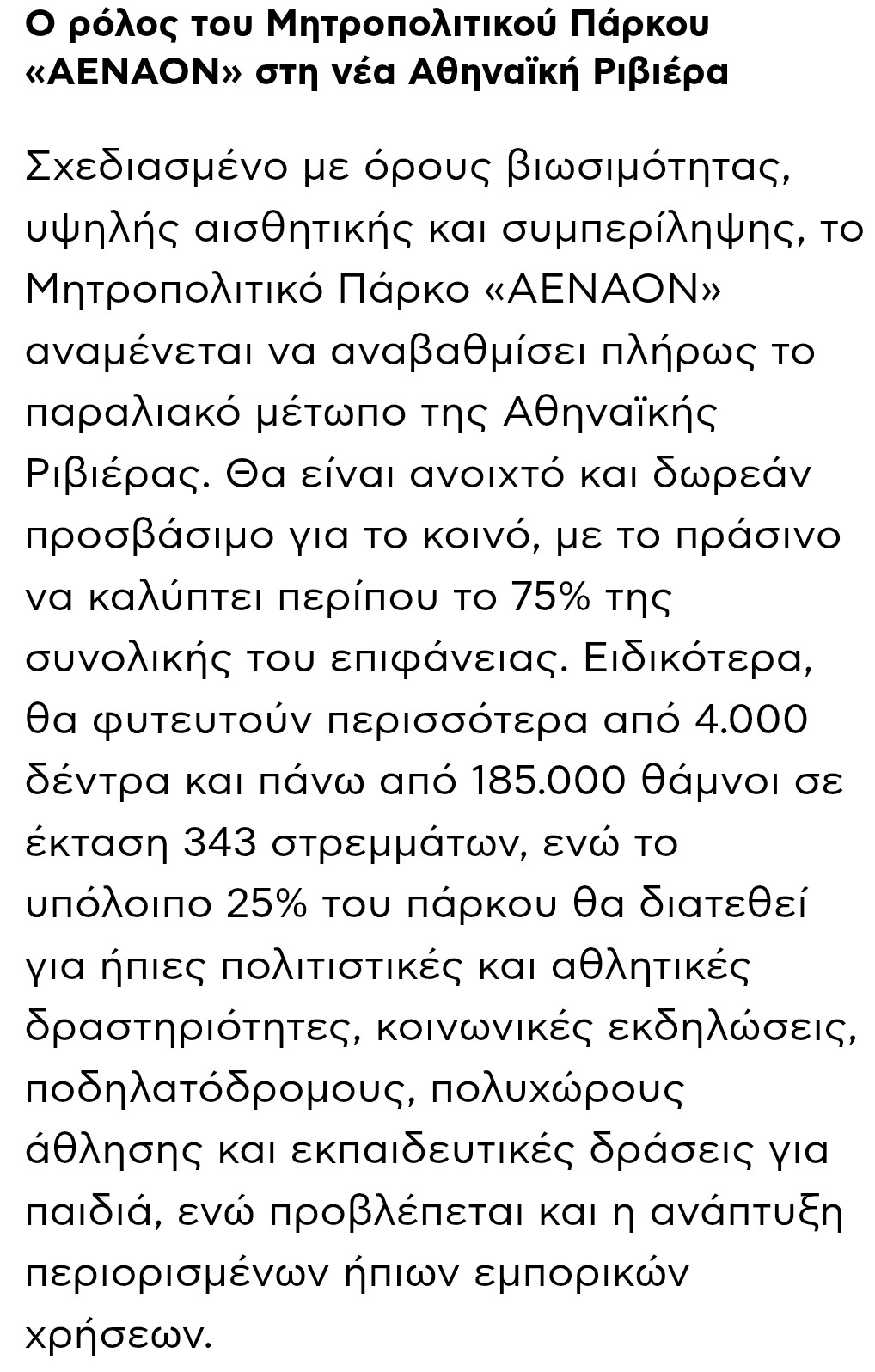 Ο ρόλος του Μητροπολιτικού Πάρκου «ΑΕΝΑΟΝ» στη νέα Αθηναϊκή Ριβιέρα

Σχεδιασμένο με όρους βιωσιμότητας, υψηλής αισθητικής και συμπερίληψης, το Μητροπολιτικό Πάρκο «ΑΕΝΑΟΝ» αναμένεται να αναβαθμίσει πλήρως το παραλιακό μέτωπο της Αθηναϊκής Ριβιέρας. Θα είναι ανοιχτό και δωρεάν προσβάσιμο για το κοινό, με το πράσινο να καλύπτει περίπου το 75% της συνολικής του επιφάνειας. Ειδικότερα, θα φυτευτούν περισσότερα από 4.000 δέντρα και πάνω από 185.000 θάμνοι σε έκταση 343 στρεμμάτων, ενώ το υπόλοιπο 25% του πάρκου θα διατεθεί για ήπιες πολιτιστικές και αθλητικές δραστηριότητες, κοινωνικές εκδηλώσεις, ποδηλατόδρομους, πολυχώρους άθλησης και εκπαιδευτικές δράσεις για παιδιά, ενώ προβλέπεται και η ανάπτυξη περιορισμένων ήπιων εμπορικών χρήσεων.